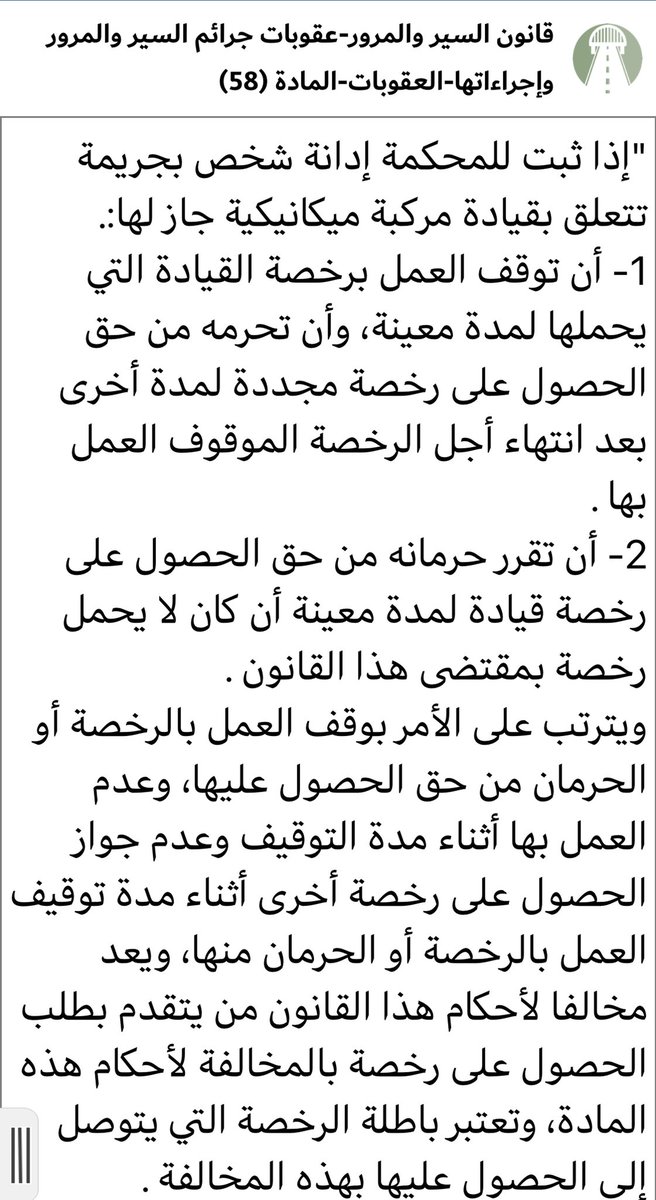 قانون السير والمرور-عقوبات جرائم السير والمرور وإجراءاتها-العقوبات-المادة (58)

"إذا ثبت للمحكمة إدانة شخص بجريمة تتعلق بقيادة مركبة ميكانيكية جاز لها:.
1- أن توقف العمل برخصة القيادة التي يحملها لمدة معينة، وأن تحرمه من حق الحصول على رخصة مجددة لمدة أخرى بعد انتهاء أجل الرخصة الموقوف العمل بها .
2- أن تقرر حرمانه من حق الحصول على رخصة قيادة لمدة معينة أن كان لا يحمل رخصة بمقتضى هذا القانون .
ويترتب على الأمر بوقف العمل بالرخصة أو الحرمان من حق الحصول عليها، وعدم العمل بها أثناء مدة التوقيف وعدم جواز الحصول على رخصة أخرى أثناء مدة توقيف العمل بالرخصة أو الحرمان منها، ويعد مخالفا لأحكام هذا القانون من يتقدم بطلب الحصول على رخصة بالمخالفة لأحكام هذه المادة، وتعتبر باطلة الرخصة التي يتوصل إلى الحصول عليها بهذه المخالفة .